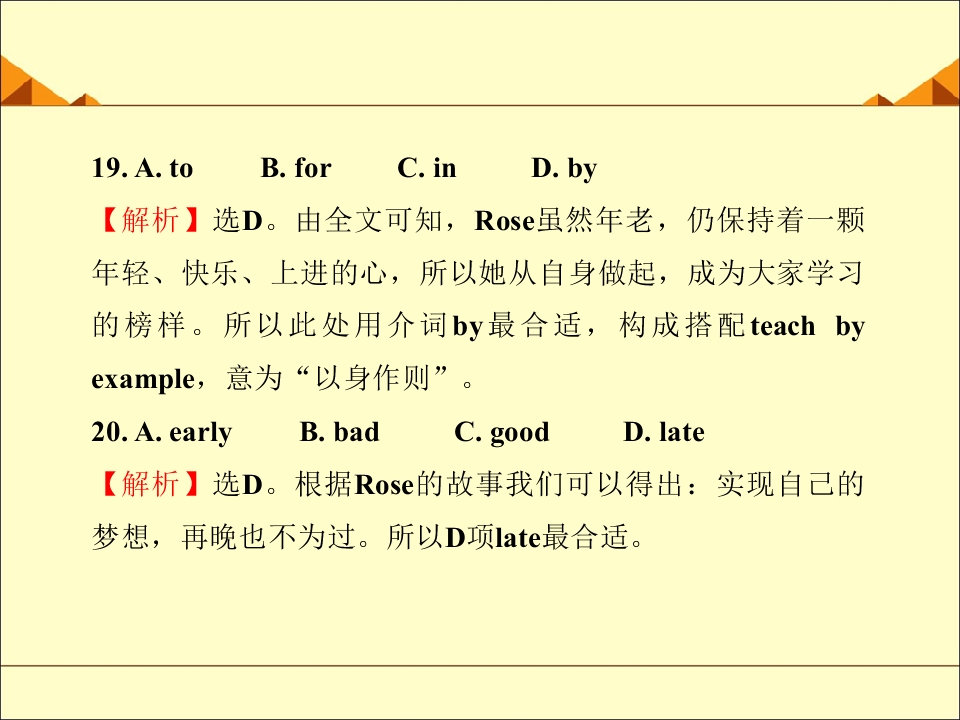 19. A. to B. for C. in D. by

【解析】选D。由全文可知，Rose虽然年老，仍保持着一颗年轻、快乐、上进的心，所以她从自身做起，成为大家学习的榜样。所以此处用介词by最合适，构成搭配teach by example，意为“以身作则”。

20. A. early B. bad C. good D. late

【解析】选D。根据Rose的故事我们可以得出：实现自己的梦想，再晚也不为过。所以D项late最合适。